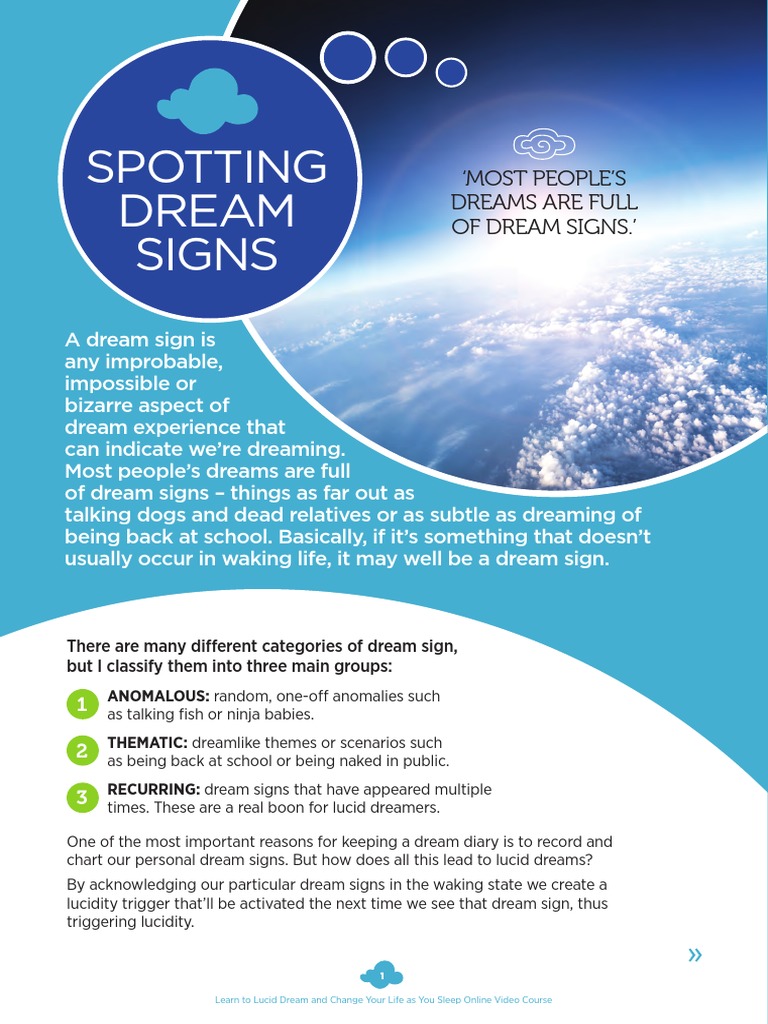 SPOTTING DREAM SIGNS

'MOST PEOPLE'S DREAMS ARE FULL OF DREAM SIGNS.'

A dream sign is any improbable, impossible or bizarre aspect of dream experience that can indicate we're dreaming. Most people's dreams are full of dream signs – things as far out as talking dogs and dead relatives or as subtle as dreaming of being back at school. Basically, if it's something that doesn't usually occur in waking life, it may well be a dream sign.

There are many different categories of dream sign, but I classify them into three main groups:

1 ANOMALOUS: random, one-off anomalies such as talking fish or ninja babies.

2 THEMATIC: dreamlike themes or scenarios such as being back at school or being naked in public.

3 RECURRING: dream signs that have appeared multiple times. These are a real boon for lucid dreamers.

One of the most important reasons for keeping a dream diary is to record and chart our personal dream signs. But how does all this lead to lucid dreams?

By acknowledging our particular dream signs in the waking state we create a lucidity trigger that'll be activated the next time we see that dream sign, thus triggering lucidity.

»

1

Learn to Lucid Dream and Change Your Life as You Sleep Online Video Course